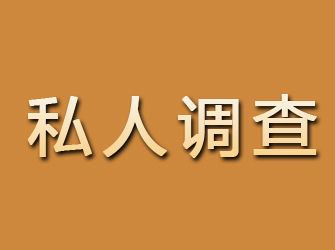 私人调查